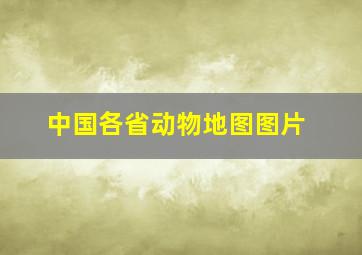 中国各省动物地图图片